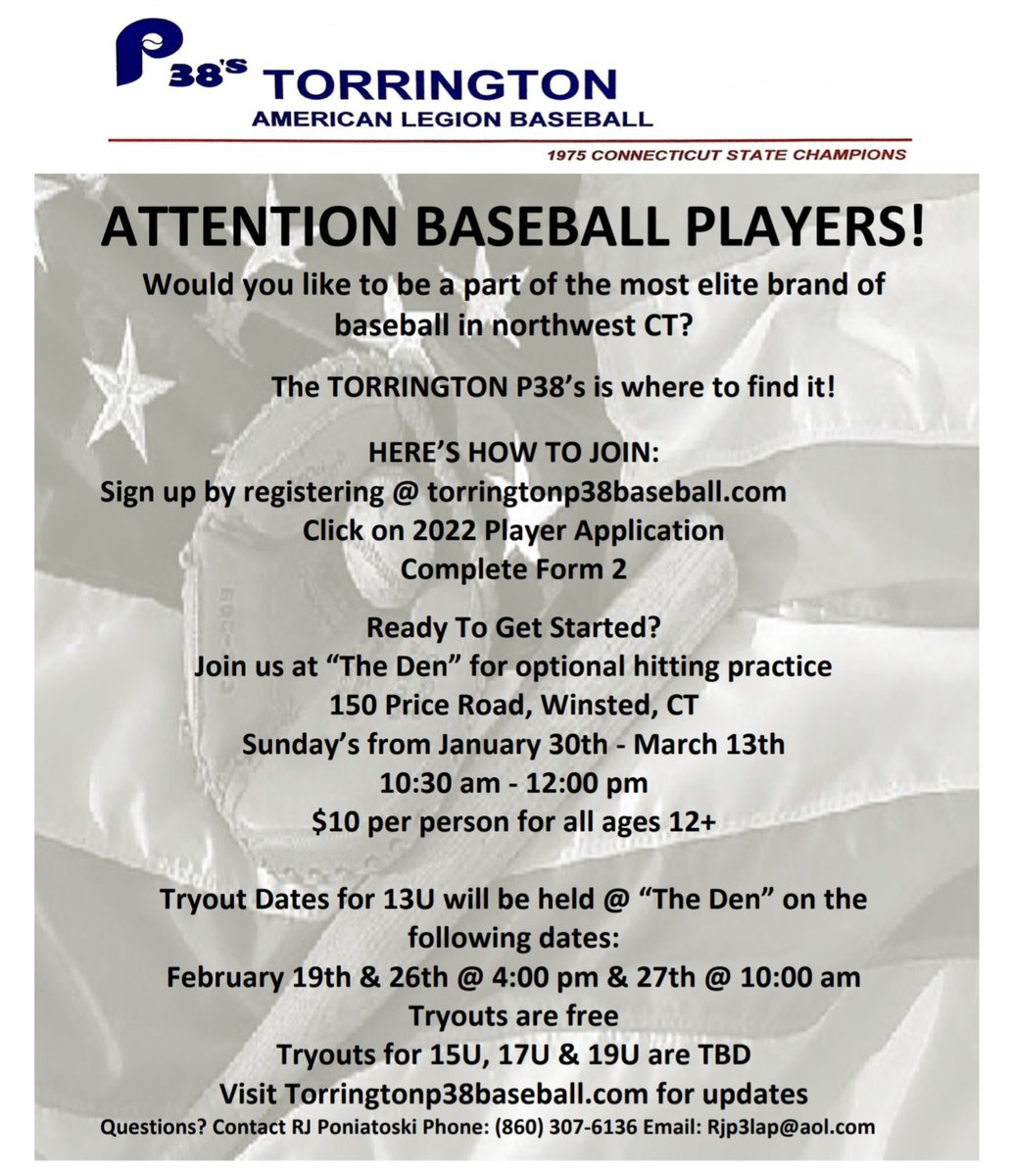 P38's TORRINGTON
AMERICAN LEGION BASEBALL

1975 CONNECTICUT STATE CHAMPIONS

ATTENTION BASEBALL PLAYERS!

Would you like to be a part of the most elite brand of baseball in northwest CT?

The TORRINGTON P38's is where to find it!

HERE'S HOW TO JOIN:
Sign up by registering @ torringtonp38baseball.com
Click on 2022 Player Application
Complete Form 2

Ready To Get Started?
Join us at "The Den" for optional hitting practice
150 Price Road, Winsted, CT
Sunday's from January 30th - March 13th
10:30 am - 12:00 pm
$10 per person for all ages 12+

Tryout Dates for 13U will be held @ "The Den" on the following dates:
February 19th & 26th @ 4:00 pm & 27th @ 10:00 am
Tryouts are free
Tryouts for 15U, 17U & 19U are TBD
Visit Torringtonp38baseball.com for updates
Questions? Contact RJ Poniatoski Phone: (860) 307-6136 Email: Rjp3lap@aol.com